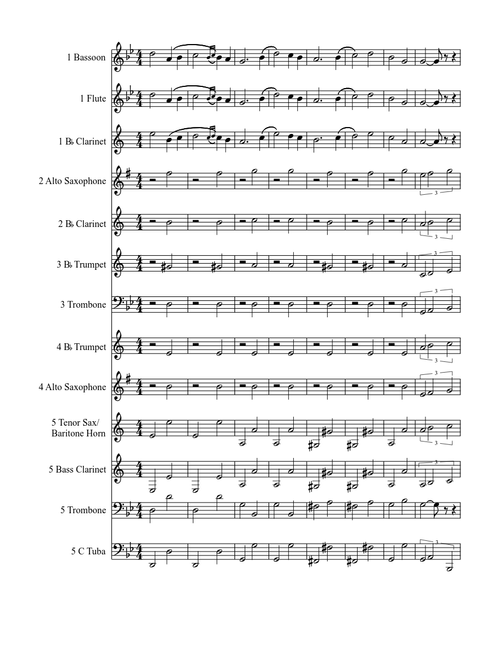 1 Bassoon

1 Flute

1 B♭ Clarinet

2 Alto Saxophone

2 B♭ Clarinet

3 B♭ Trumpet

3 Trombone

4 B♭ Trumpet

4 Alto Saxophone

5 Tenor Sax/ Baritone Horn

5 Bass Clarinet

5 Trombone

5 C Tuba